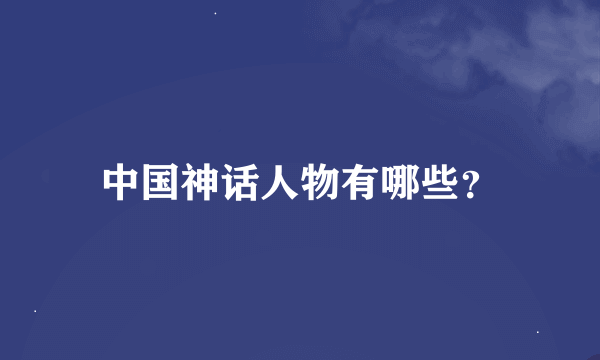 中国神话人物有哪些？